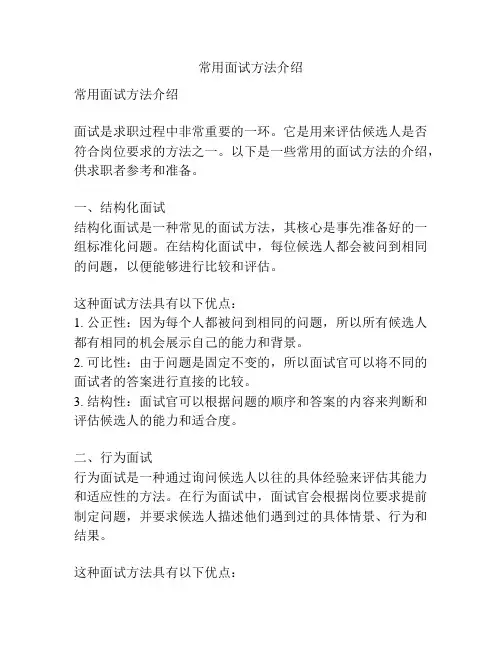 常用面试方法介绍

常用面试方法介绍

面试是求职过程中非常重要的一环。它是用来评估候选人是否符合岗位要求的方法之一。以下是一些常用的面试方法的介绍，供求职者参考和准备。

一、结构化面试
结构化面试是一种常见的面试方法，其核心是事先准备好的一组标准化问题。在结构化面试中，每位候选人都会被问到相同的问题，以便能够进行比较和评估。

这种面试方法具有以下优点：
1. 公正性：因为每个人都被问到相同的问题，所以所有候选人都有相同的机会展示自己的能力和背景。
2. 可比性：由于问题是固定不变的，所以面试官可以将不同的面试者的答案进行直接的比较。
3. 结构性：面试官可以根据问题的顺序和答案的内容来判断和评估候选人的能力和适合度。

二、行为面试
行为面试是一种通过询问候选人以往的具体经验来评估其能力和适应性的方法。在行为面试中，面试官会根据岗位要求提前制定问题，并要求候选人描述他们遇到过的具体情景、行为和结果。

这种面试方法具有以下优点：